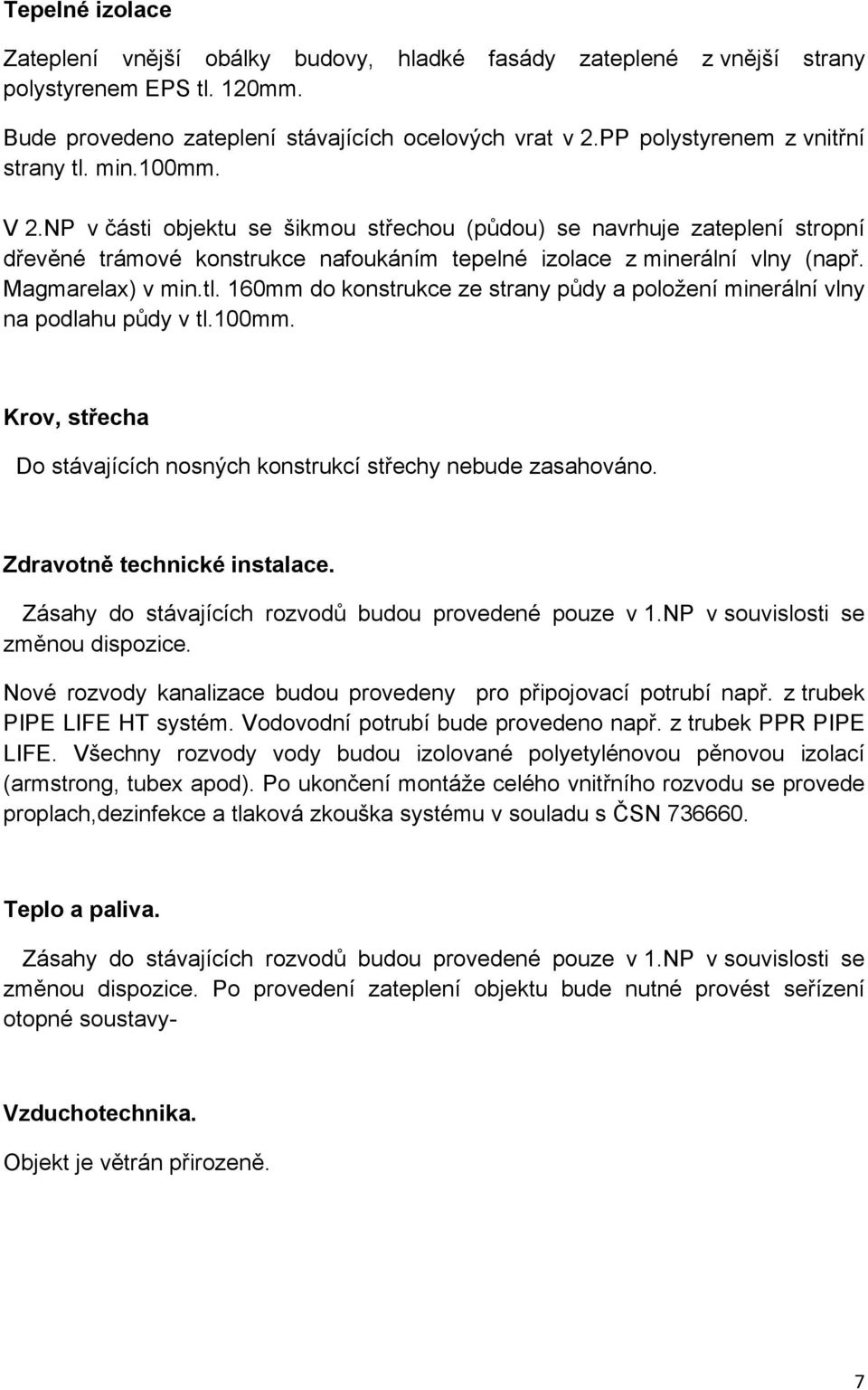 Tepelné izolace

Zateplení vnější obálky budovy, hladké fasády zateplené z vnější strany polystyrenem EPS tl. 120mm.

Bude provedeno zateplení stávajících ocelových vrat v 2.PP polystyrenem z vnitřní strany tl. min.100mm.

V 2.NP v části objektu se šikmou střechou (půdou) se navrhuje zateplení stropní dřevěné trámové konstrukce nafoukáním tepelné izolace z minerální vlny (např. Magmarelax) v min.tl. 160mm do konstrukce ze strany půdy a položení minerální vlny na podlahu půdy v tl.100mm.

Krov, střecha

Do stávajících nosných konstrukcí střechy nebude zasahováno.

Zdravotně technické instalace.

Zásahy do stávajících rozvodů budou provedené pouze v 1.NP v souvislosti se změnou dispozice.

Nové rozvody kanalizace budou provedeny pro připojovací potrubí např. z trubek PIPE LIFE HT systém. Vodovodní potrubí bude provedeno např. z trubek PPR PIPE LIFE. Všechny rozvody vody budou izolované polyetylénovou pěnovou izolací (armstrong, tubex apod). Po ukončení montáže celého vnitřního rozvodu se provede proplach,dezinfekce a tlaková zkouška systému v souladu s ČSN 736660.

Teplo a paliva.

Zásahy do stávajících rozvodů budou provedené pouze v 1.NP v souvislosti se změnou dispozice. Po provedení zateplení objektu bude nutné provést seřízení otopné soustavy-

Vzduchotechnika.

Objekt je větrán přirozeně.

7